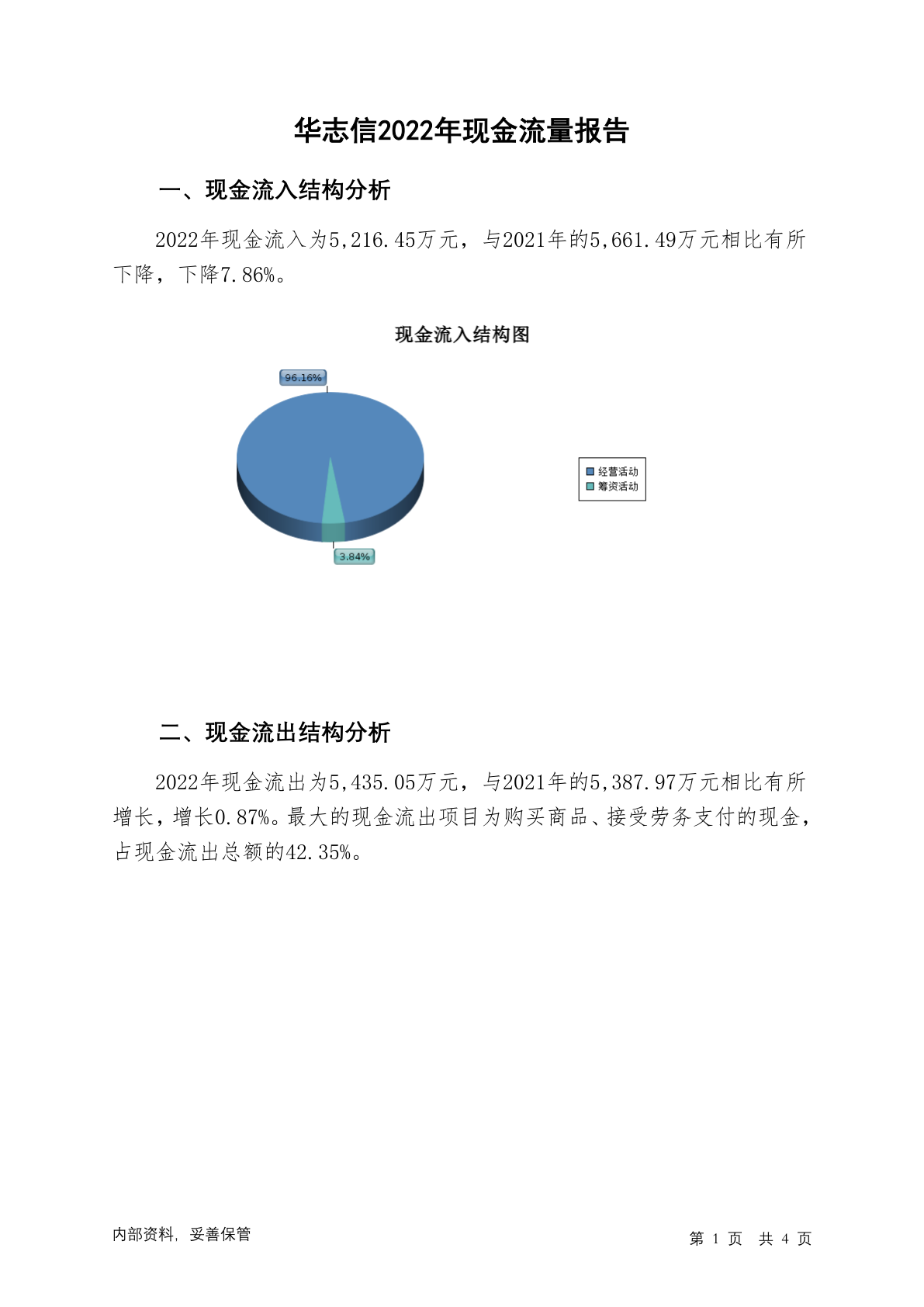 华志信2022年现金流量报告

一、现金流入结构分析

2022年现金流入为5,216.45万元，与2021年的5,661.49万元相比有所下降，下降7.86%。

现金流入结构图

96.16%

3.84%

经营活动
筹资活动

二、现金流出结构分析

2022年现金流出为5,435.05万元，与2021年的5,387.97万元相比有所增长，增长0.87%。最大的现金流出项目为购买商品、接受劳务支付的现金，占现金流出总额的42.35%。

内部资料，妥善保管

第 1 页 共 4 页